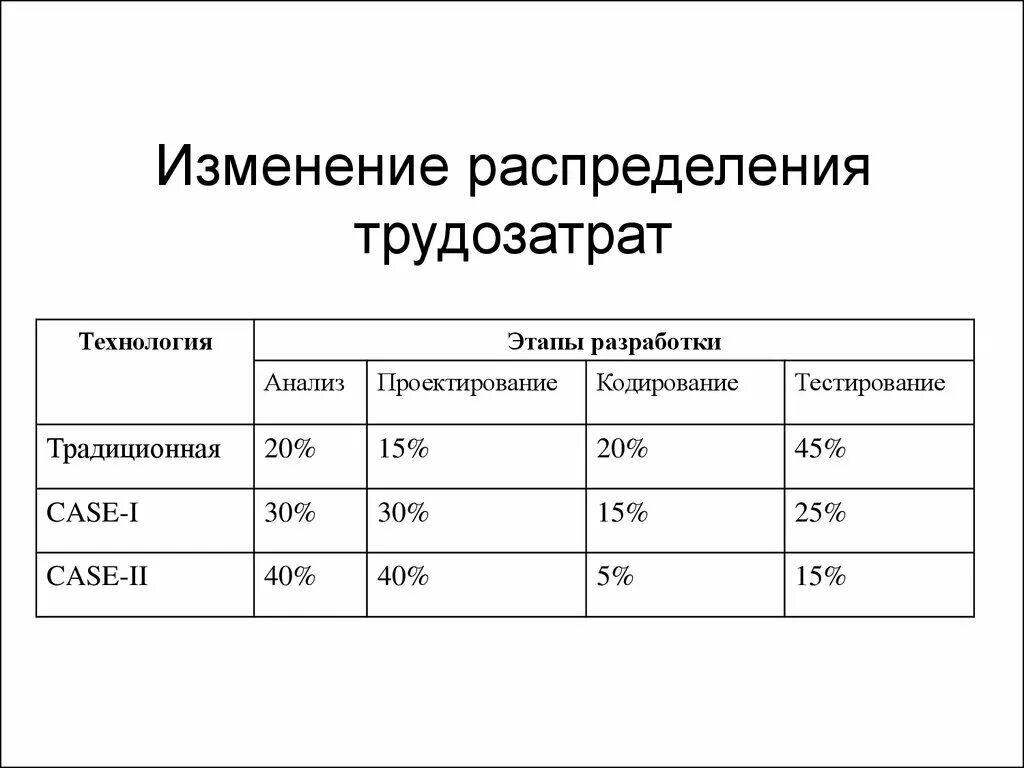 Изменение распределения трудозатрат

| Технология | Этапы разработки | | | |
|---|---|---|---|---|
| | Анализ | Проектирование | Кодирование | Тестирование |
| Традиционная | 20% | 15% | 20% | 45% |
| CASE-I | 30% | 30% | 15% | 25% |
| CASE-II | 40% | 40% | 5% | 15% |